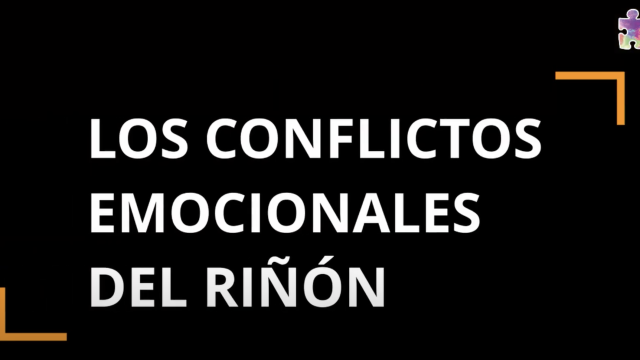 LOS CONFLICTOS EMOCIONALES DEL RIÑÓN